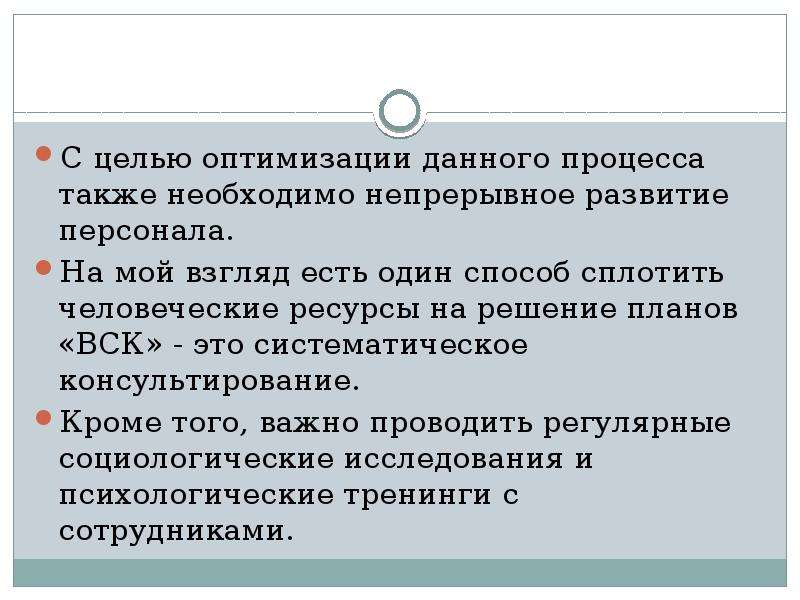 С целью оптимизации данного процесса также необходимо непрерывное развитие персонала.

На мой взгляд есть один способ сплотить человеческие ресурсы на решение планов «ВСК» - это систематическое консультирование.

Кроме того, важно проводить регулярные социологические исследования и психологические тренинги с сотрудниками.